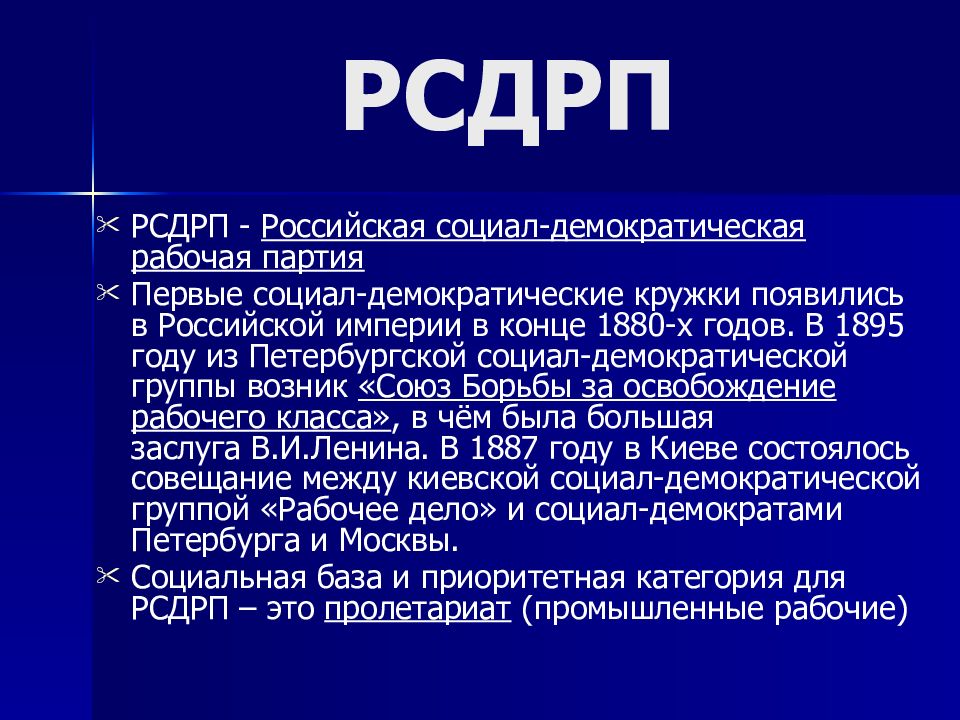 РСДРП

РСДРП - Российская социал-демократическая рабочая партия

Первые социал-демократические кружки появились в Российской империи в конце 1880-х годов. В 1895 году из Петербургской социал-демократической группы возник «Союз Борьбы за освобождение рабочего класса», в чём была большая заслуга В.И.Ленина. В 1887 году в Киеве состоялось совещание между киевской социал-демократической группой «Рабочее дело» и социал-демократами Петербурга и Москвы.

Социальная база и приоритетная категория для РСДРП – это пролетариат (промышленные рабочие)